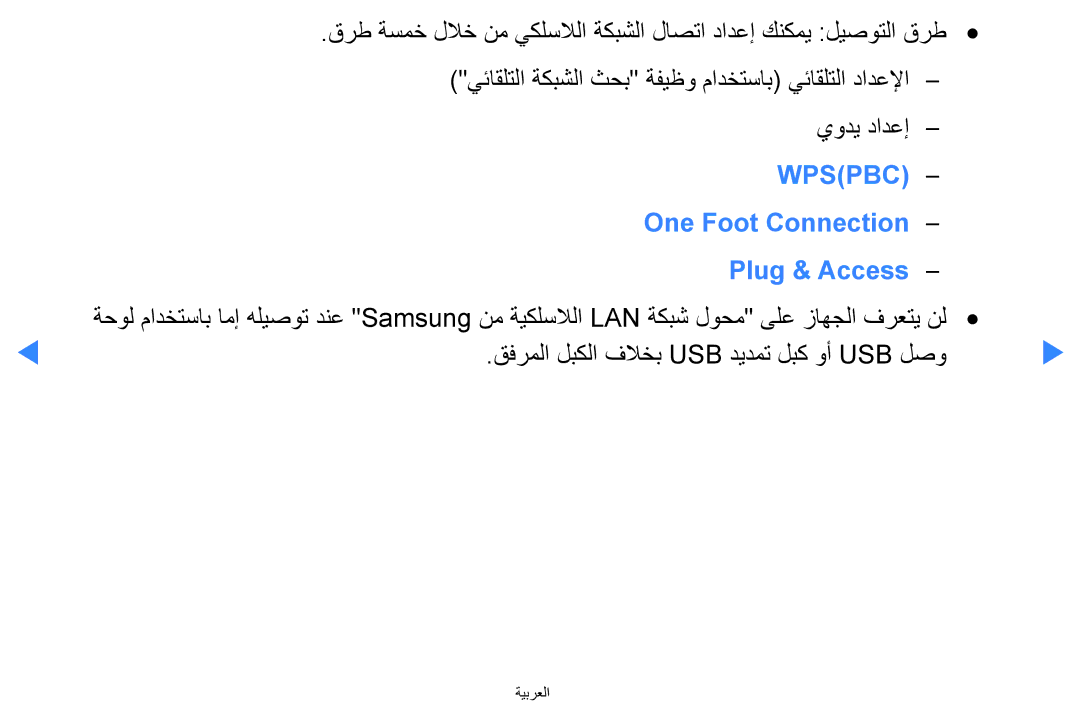 ● طرق التوصيل: يمكنك إعداد اتصال الشبكة اللاسلكي من خلال خمسة طرق.

– الإعداد التلقائي (باستخدام وظيفة "بحث الشبكة التلقائي")

– إعداد يدوي

– WPS(PBC)

– One Foot Connection

– Plug & Access

● لن يتعرف الجهاز على "محول شبكة LAN اللاسلكية من Samsung" عند توصيله إما باستخدام لوحة وصل USB أو كبل تمديد USB بخلاف الكبل المرفق.

العربية